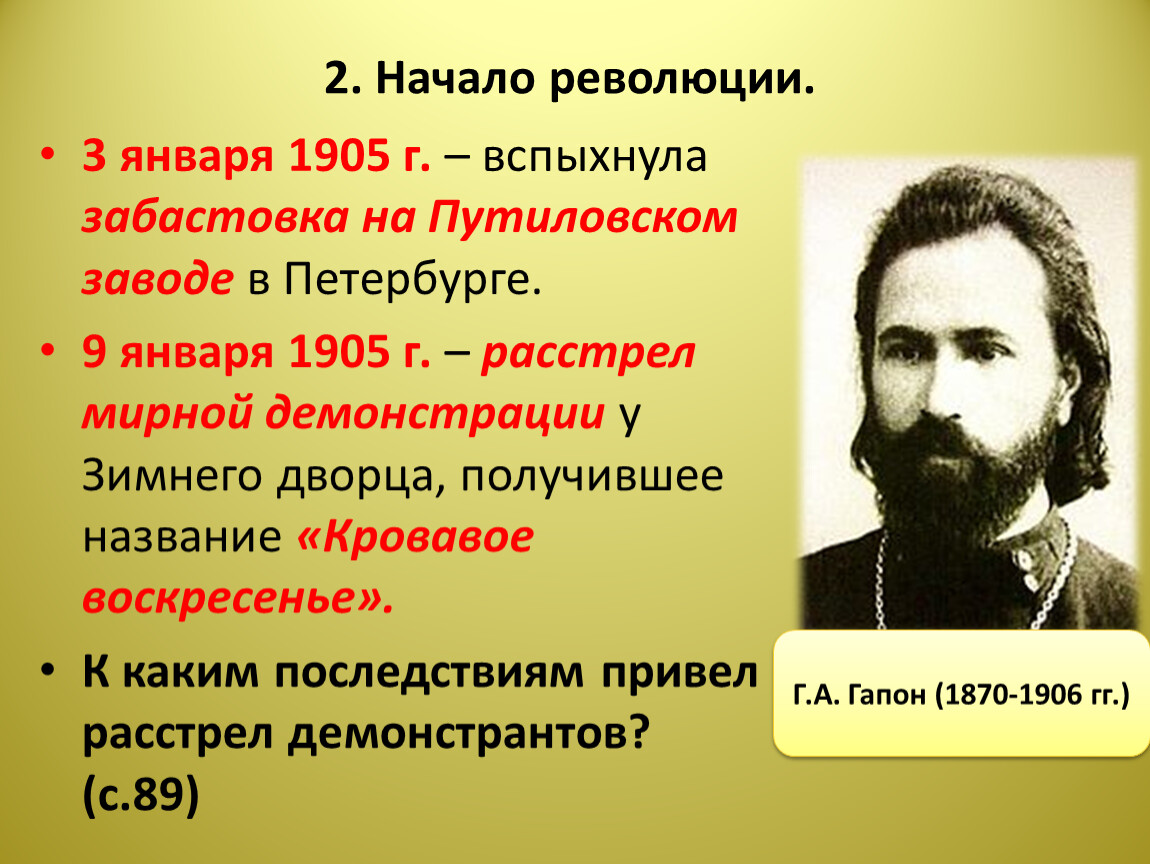 2. Начало революции.

• 3 января 1905 г. – вспыхнула забастовка на Путиловском заводе в Петербурге.

• 9 января 1905 г. – расстрел мирной демонстрации у Зимнего дворца, получившее название «Кровавое воскресенье».

• К каким последствиям привел расстрел демонстрантов? (с.89)

Г.А. Гапон (1870-1906 гг.)